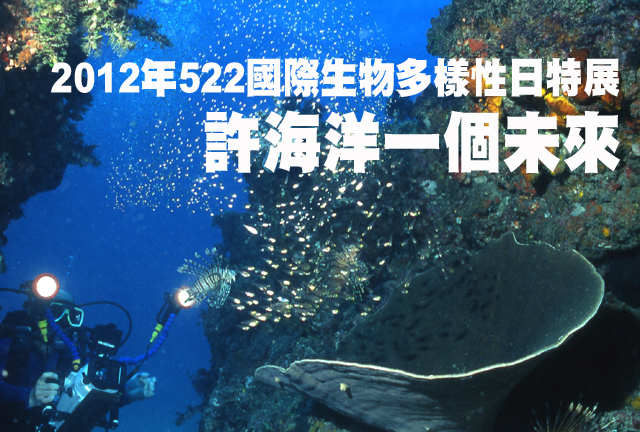 2012年522國際生物多樣性日特展
許海洋一個未來